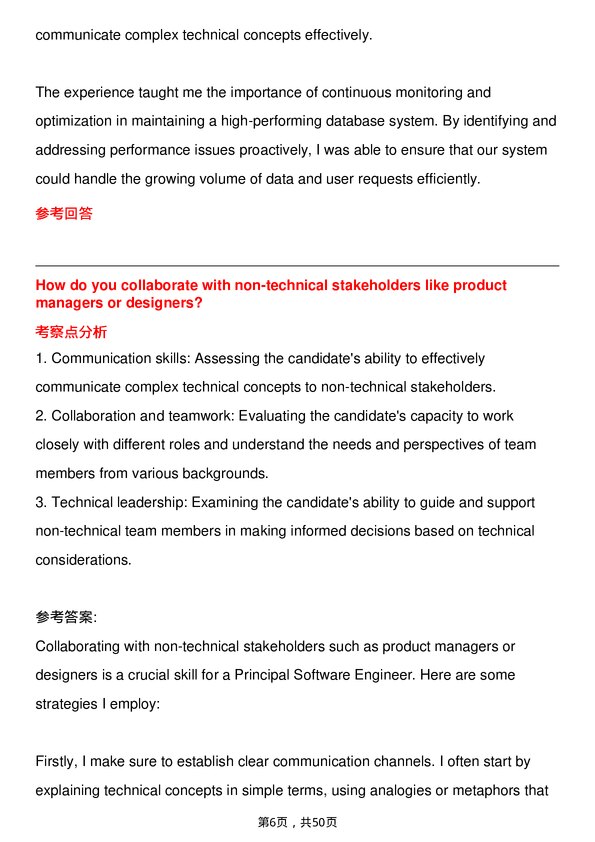 communicate complex technical concepts effectively.

The experience taught me the importance of continuous monitoring and optimization in maintaining a high-performing database system. By identifying and addressing performance issues proactively, I was able to ensure that our system could handle the growing volume of data and user requests efficiently.

参考回答

How do you collaborate with non-technical stakeholders like product managers or designers?

考察点分析

1. Communication skills: Assessing the candidate's ability to effectively communicate complex technical concepts to non-technical stakeholders.
2. Collaboration and teamwork: Evaluating the candidate's capacity to work closely with different roles and understand the needs and perspectives of team members from various backgrounds.
3. Technical leadership: Examining the candidate's ability to guide and support non-technical team members in making informed decisions based on technical considerations.

参考答案:

Collaborating with non-technical stakeholders such as product managers or designers is a crucial skill for a Principal Software Engineer. Here are some strategies I employ:

Firstly, I make sure to establish clear communication channels. I often start by explaining technical concepts in simple terms, using analogies or metaphors that

第6页，共50页